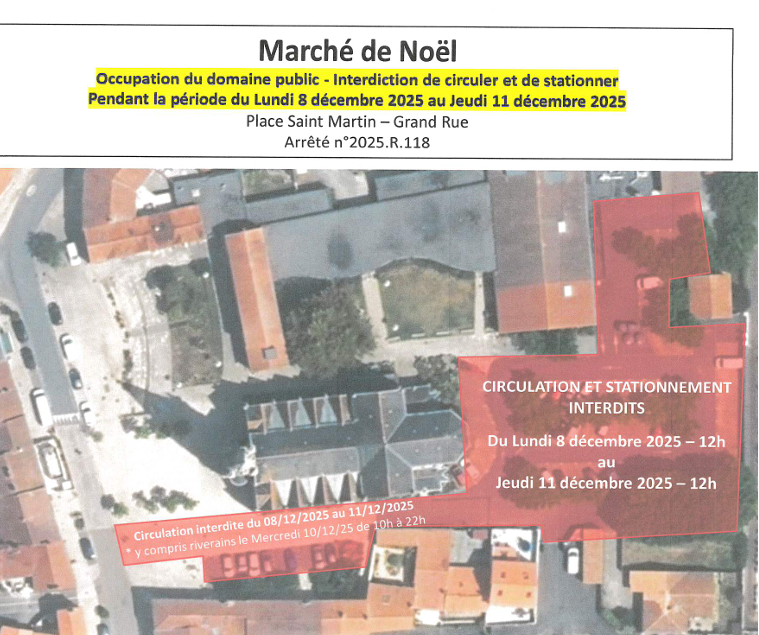 Marché de Noël

Occupation du domaine public - Interdiction de circuler et de stationner
Pendant la période du Lundi 8 décembre 2025 au Jeudi 11 décembre 2025

Place Saint Martin – Grand Rue

Arrêté n°2025.R.118

CIRCULATION ET STATIONNEMENT INTERDITS

Du Lundi 8 décembre 2025 – 12h
au
Jeudi 11 décembre 2025 – 12h

Circulation interdite du 08/12/2025 au 11/12/2025
* y compris riverains le Mercredi 10/12/25 de 10h à 22h